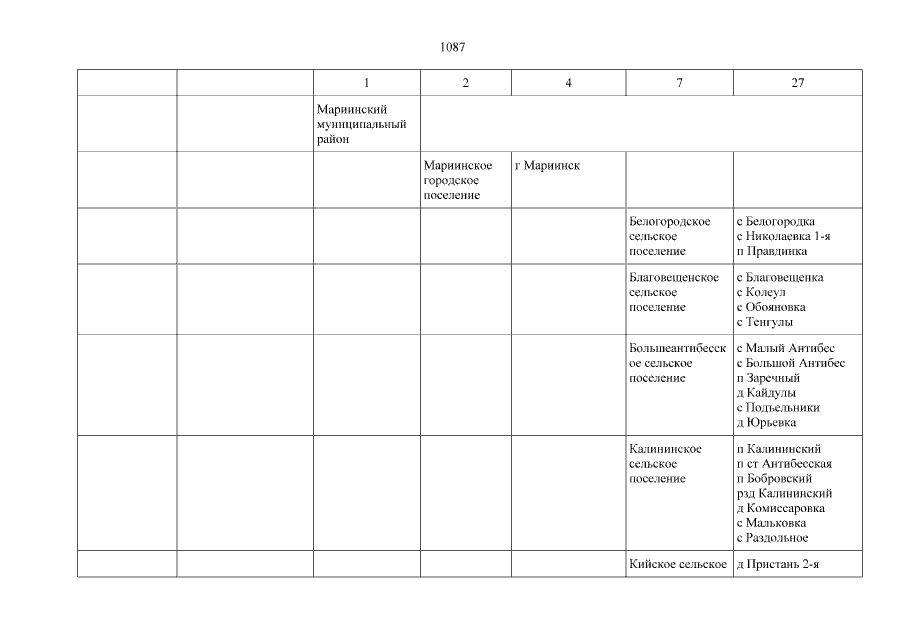 1087

| | | 1 | 2 | 4 | 7 | 27 |
|---|---|---|---|---|---|---|
| | | Мариинский муниципальный район | | | | |
| | | | Мариинское городское поселение | г Мариинск | | |
| | | | | | Белогородское сельское поселение | с Белогородка с Николаевка 1-я п Правдинка |
| | | | | | Благовещенское сельское поселение | с Благовещенка с Колеул с Обояновка с Тенгулы |
| | | | | | Большеантибесское сельское поселение | с Малый Антибес с Большой Антибес п Заречный д Кайдулы с Подъельники д Юрьевка |
| | | | | | Калининское сельское поселение | п Калининский п ст Антибесская п Бобровский рзд Калининский д Комиссаровка с Мальковка с Раздольное |
| | | | | | Кийское сельское | д Пристань 2-я |